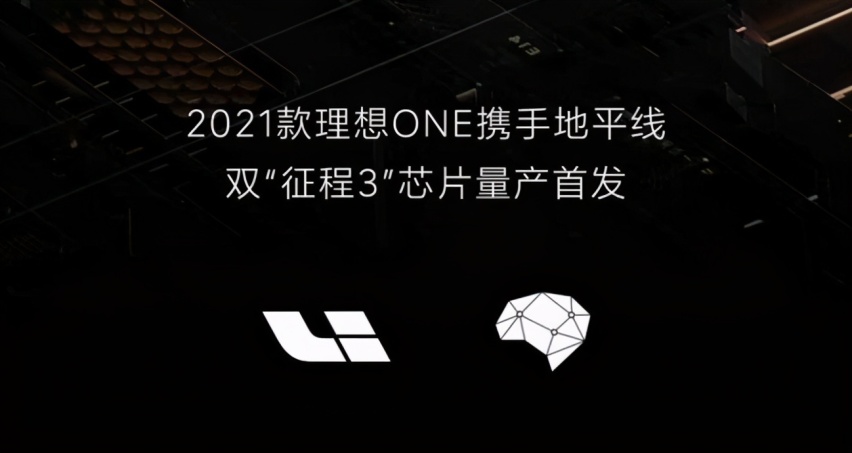 2021款理想ONE携手地平线
双“征程3”芯片量产首发